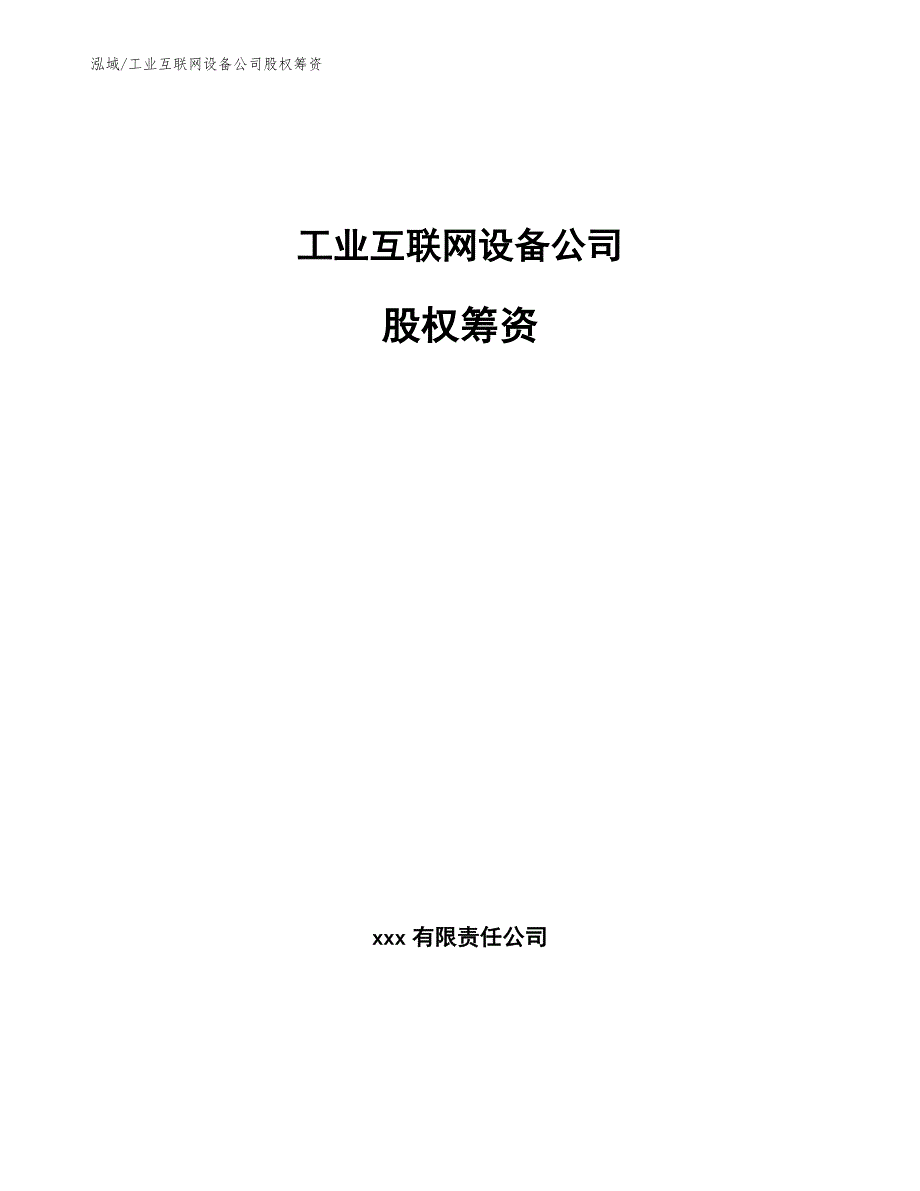 泓域/工业互联网设备公司股权筹资

工业互联网设备公司

股权筹资

xxx 有限责任公司